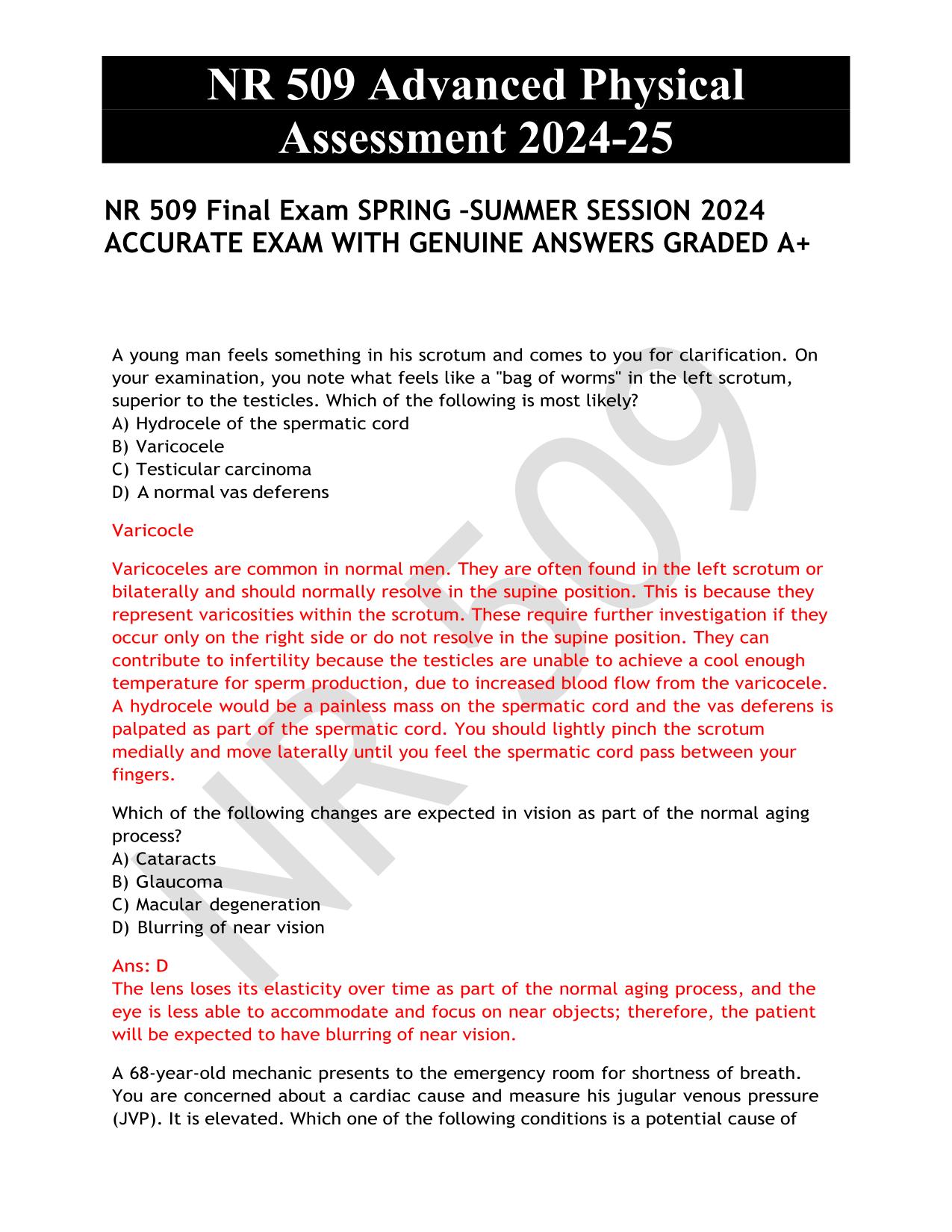 NR 509 Advanced Physical Assessment 2024-25

NR 509 Final Exam SPRING –SUMMER SESSION 2024 ACCURATE EXAM WITH GENUINE ANSWERS GRADED A+

A young man feels something in his scrotum and comes to you for clarification. On your examination, you note what feels like a "bag of worms" in the left scrotum, superior to the testicles. Which of the following is most likely?
A) Hydrocele of the spermatic cord
B) Varicocele
C) Testicular carcinoma
D) A normal vas deferens

Varicocle

Varicoceles are common in normal men. They are often found in the left scrotum or bilaterally and should normally resolve in the supine position. This is because they represent varicosities within the scrotum. These require further investigation if they occur only on the right side or do not resolve in the supine position. They can contribute to infertility because the testicles are unable to achieve a cool enough temperature for sperm production, due to increased blood flow from the varicocele. A hydrocele would be a painless mass on the spermatic cord and the vas deferens is palpated as part of the spermatic cord. You should lightly pinch the scrotum medially and move laterally until you feel the spermatic cord pass between your fingers.

Which of the following changes are expected in vision as part of the normal aging process?
A) Cataracts
B) Glaucoma
C) Macular degeneration
D) Blurring of near vision

Ans: D
The lens loses its elasticity over time as part of the normal aging process, and the eye is less able to accommodate and focus on near objects; therefore, the patient will be expected to have blurring of near vision.

A 68-year-old mechanic presents to the emergency room for shortness of breath. You are concerned about a cardiac cause and measure his jugular venous pressure (JVP). It is elevated. Which one of the following conditions is a potential cause of

NR 509